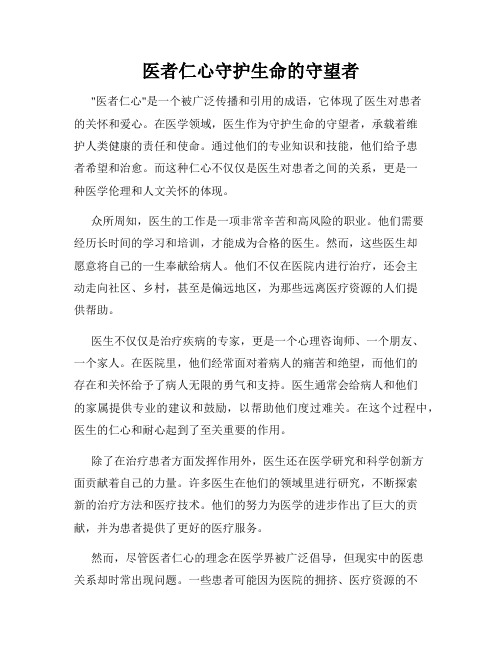 医者仁心守护生命的守望者

"医者仁心"是一个被广泛传播和引用的成语，它体现了医生对患者的关怀和爱心。在医学领域，医生作为守护生命的守望者，承载着维护人类健康的责任和使命。通过他们的专业知识和技能，他们给予患者希望和治愈。而这种仁心不仅仅是医生对患者之间的关系，更是一种医学伦理和人文关怀的体现。

众所周知，医生的工作是一项非常辛苦和高风险的职业。他们需要经历长时间的学习和培训，才能成为合格的医生。然而，这些医生却愿意将自己的一生奉献给病人。他们不仅在医院内进行治疗，还会主动走向社区、乡村，甚至是偏远地区，为那些远离医疗资源的人们提供帮助。

医生不仅仅是治疗疾病的专家，更是一个心理咨询师、一个朋友、一个家人。在医院里，他们经常面对着病人的痛苦和绝望，而他们的存在和关怀给予了病人无限的勇气和支持。医生通常会给病人和他们的家属提供专业的建议和鼓励，以帮助他们度过难关。在这个过程中，医生的仁心和耐心起到了至关重要的作用。

除了在治疗患者方面发挥作用外，医生还在医学研究和科学创新方面贡献着自己的力量。许多医生在他们的领域里进行研究，不断探索新的治疗方法和医疗技术。他们的努力为医学的进步作出了巨大的贡献，并为患者提供了更好的医疗服务。

然而，尽管医者仁心的理念在医学界被广泛倡导，但现实中的医患关系却时常出现问题。一些患者可能因为医院的拥挤、医疗资源的不